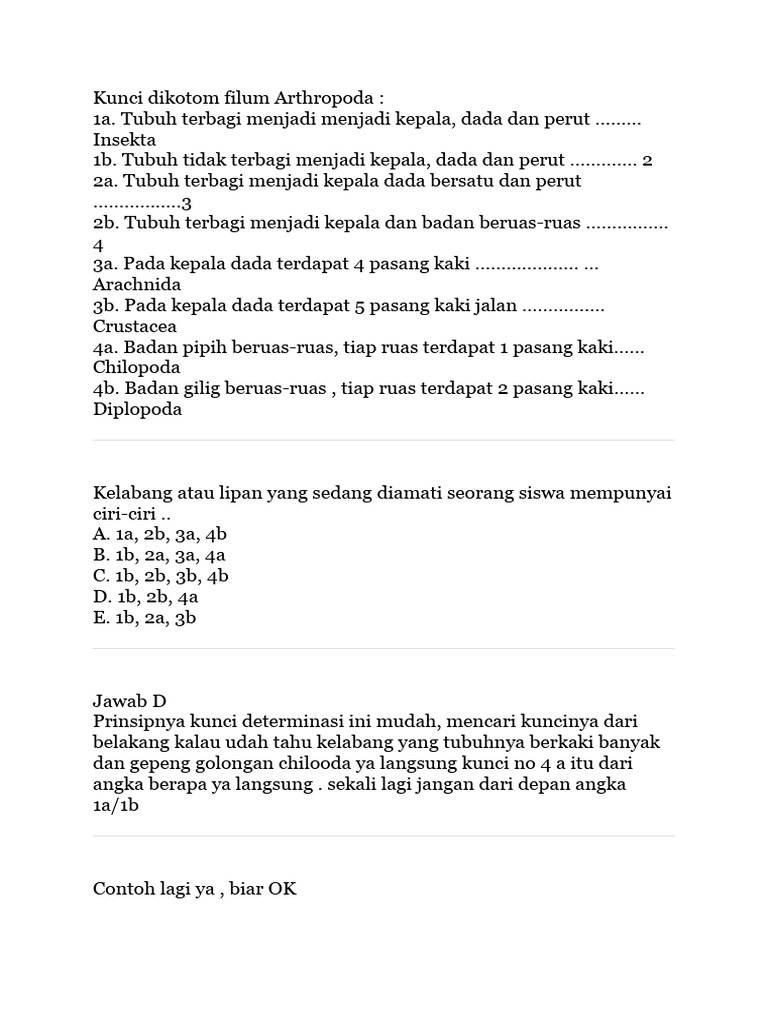 Kunci dikotom filum Arthropoda :
1a. Tubuh terbagi menjadi menjadi kepala, dada dan perut ......... Insekta
1b. Tubuh tidak terbagi menjadi kepala, dada dan perut ............. 2
2a. Tubuh terbagi menjadi kepala dada bersatu dan perut .................3
2b. Tubuh terbagi menjadi kepala dan badan beruas-ruas ................ 4
3a. Pada kepala dada terdapat 4 pasang kaki .................... ... Arachnida
3b. Pada kepala dada terdapat 5 pasang kaki jalan ................ Crustacea
4a. Badan pipih beruas-ruas, tiap ruas terdapat 1 pasang kaki...... Chilopoda
4b. Badan gilig beruas-ruas , tiap ruas terdapat 2 pasang kaki...... Diplopoda

Kelabang atau lipan yang sedang diamati seorang siswa mempunyai ciri-ciri ..
A. 1a, 2b, 3a, 4b
B. 1b, 2a, 3a, 4a
C. 1b, 2b, 3b, 4b
D. 1b, 2b, 4a
E. 1b, 2a, 3b

Jawab D
Prinsipnya kunci determinasi ini mudah, mencari kuncinya dari belakang kalau udah tahu kelabang yang tubuhnya berkaki banyak dan gepeng golongan chilooda ya langsung kunci no 4 a itu dari angka berapa ya langsung . sekali lagi jangan dari depan angka 1a/1b

Contoh lagi ya , biar OK